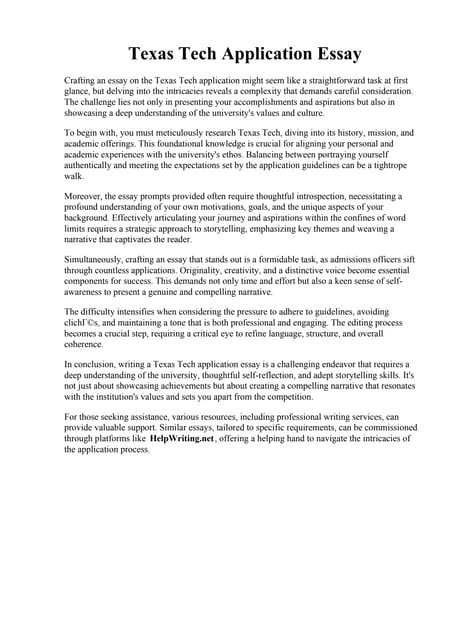 Texas Tech Application Essay

Crafting an essay on the Texas Tech application might seem like a straightforward task at first glance, but delving into the intricacies reveals a complexity that demands careful consideration. The challenge lies not only in presenting your accomplishments and aspirations but also in showcasing a deep understanding of the university's values and culture.

To begin with, you must meticulously research Texas Tech, diving into its history, mission, and academic offerings. This foundational knowledge is crucial for aligning your personal and academic experiences with the university's ethos. Balancing between portraying yourself authentically and meeting the expectations set by the application guidelines can be a tightrope walk.

Moreover, the essay prompts provided often require thoughtful introspection, necessitating a profound understanding of your own motivations, goals, and the unique aspects of your background. Effectively articulating your journey and aspirations within the confines of word limits requires a strategic approach to storytelling, emphasizing key themes and weaving a narrative that captivates the reader.

Simultaneously, crafting an essay that stands out is a formidable task, as admissions officers sift through countless applications. Originality, creativity, and a distinctive voice become essential components for success. This demands not only time and effort but also a keen sense of self-awareness to present a genuine and compelling narrative.

The difficulty intensifies when considering the pressure to adhere to guidelines, avoiding clichΓ©s, and maintaining a tone that is both professional and engaging. The editing process becomes a crucial step, requiring a critical eye to refine language, structure, and overall coherence.

In conclusion, writing a Texas Tech application essay is a challenging endeavor that requires a deep understanding of the university, thoughtful self-reflection, and adept storytelling skills. It's not just about showcasing achievements but about creating a compelling narrative that resonates with the institution's values and sets you apart from the competition.

For those seeking assistance, various resources, including professional writing services, can provide valuable support. Similar essays, tailored to specific requirements, can be commissioned through platforms like HelpWriting.net, offering a helping hand to navigate the intricacies of the application process.